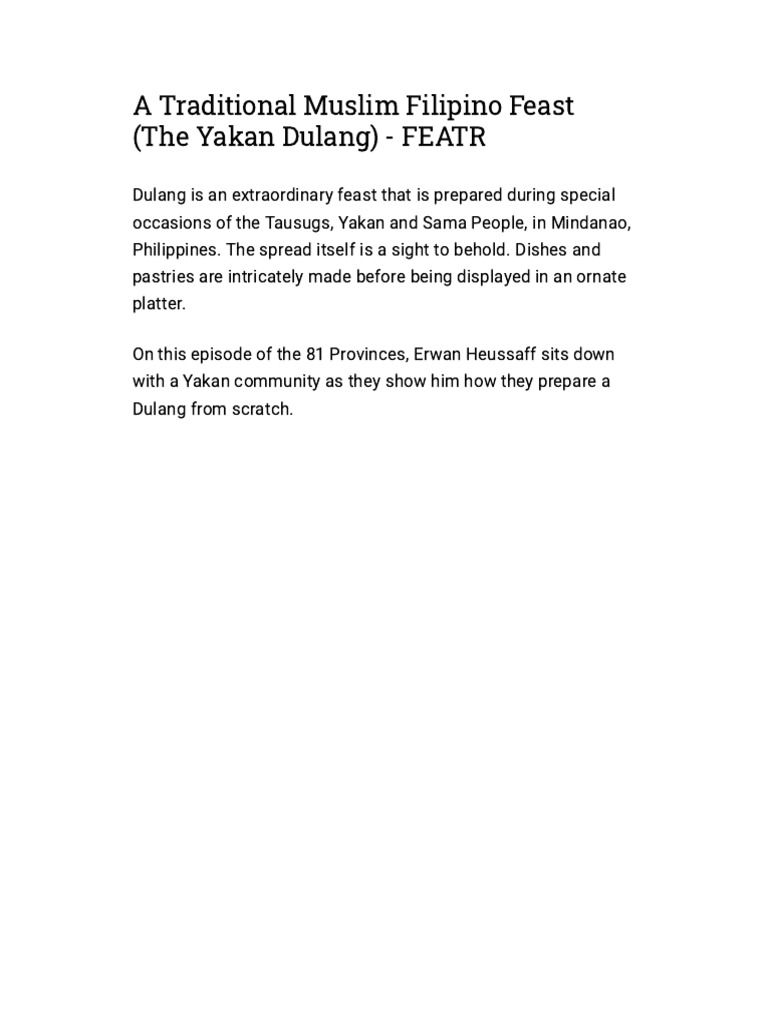 A Traditional Muslim Filipino Feast (The Yakan Dulang) - FEATR

Dulang is an extraordinary feast that is prepared during special occasions of the Tausugs, Yakan and Sama People, in Mindanao, Philippines. The spread itself is a sight to behold. Dishes and pastries are intricately made before being displayed in an ornate platter.

On this episode of the 81 Provinces, Erwan Heussaff sits down with a Yakan community as they show him how they prepare a Dulang from scratch.